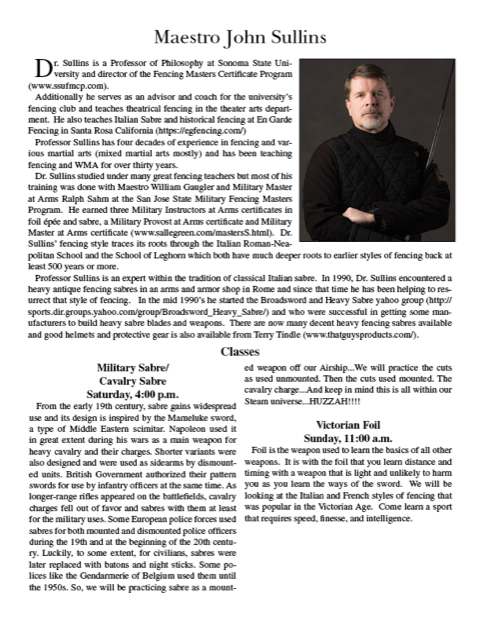 Maestro John Sullins

Dr. Sullins is a Professor of Philosophy at Sonoma State University and director of the Fencing Masters Certificate Program (www.ssufmcp.com).

Additionally he serves as an advisor and coach for the university's fencing club and teaches theatrical fencing in the theater arts department. He also teaches Italian Sabre and historical fencing at En Garde Fencing in Santa Rosa California (https://egfencing.com/)

Professor Sullins has four decades of experience in fencing and various martial arts (mixed martial arts mostly) and has been teaching fencing and WMA for over thirty years.

Dr. Sullins studied under many great fencing teachers but most of his training was done with Maestro William Gaugler and Military Master at Arms Ralph Sahm at the San Jose State Military Fencing Masters Program. He earned three Military Instructors at Arms certificates in foil épée and sabre, a Military Provost at Arms certificate and Military Master at Arms certificate (www.sallegreen.com/mastersS.html). Dr. Sullins' fencing style traces its roots through the Italian Roman-Neapolitan School and the School of Leghorn which both have much deeper roots to earlier styles of fencing back at least 500 years or more.

Professor Sullins is an expert within the tradition of classical Italian sabre. In 1990, Dr. Sullins encountered a heavy antique fencing sabres in an arms and armor shop in Rome and since that time he has been helping to resurrect that style of fencing. In the mid 1990's he started the Broadsword and Heavy Sabre yahoo group (http://sports.dir.groups.yahoo.com/group/Broadsword_Heavy_Sabre/) and who were successful in getting some manufacturers to build heavy sabre blades and weapons. There are now many decent heavy fencing sabres available and good helmets and protective gear is also available from Terry Tindle (www.thatguysproducts.com/).

Classes

Military Sabre/
Cavalry Sabre
Saturday, 4:00 p.m.

From the early 19th century, sabre gains widespread use and its design is inspired by the Mameluke sword, a type of Middle Eastern scimitar. Napoleon used it in great extent during his wars as a main weapon for heavy cavalry and their charges. Shorter variants were also designed and were used as sidearms by dismounted units. British Government authorized their pattern swords for use by infantry officers at the same time. As longer-range rifles appeared on the battlefields, cavalry charges fell out of favor and sabres with them at least for the military uses. Some European police forces used sabres for both mounted and dismounted police officers during the 19th and at the beginning of the 20th century. Luckily, to some extent, for civilians, sabres were later replaced with batons and night sticks. Some polices like the Gendarmerie of Belgium used them until the 1950s. So, we will be practicing sabre as a mounted weapon off our Airship...We will practice the cuts as used unmounted. Then the cuts used mounted. The cavalry charge...And keep in mind this is all within our Steam universe...HUZZAH!!!!

Victorian Foil
Sunday, 11:00 a.m.

Foil is the weapon used to learn the basics of all other weapons. It is with the foil that you learn distance and timing with a weapon that is light and unlikely to harm you as you learn the ways of the sword. We will be looking at the Italian and French styles of fencing that was popular in the Victorian Age. Come learn a sport that requires speed, finesse, and intelligence.